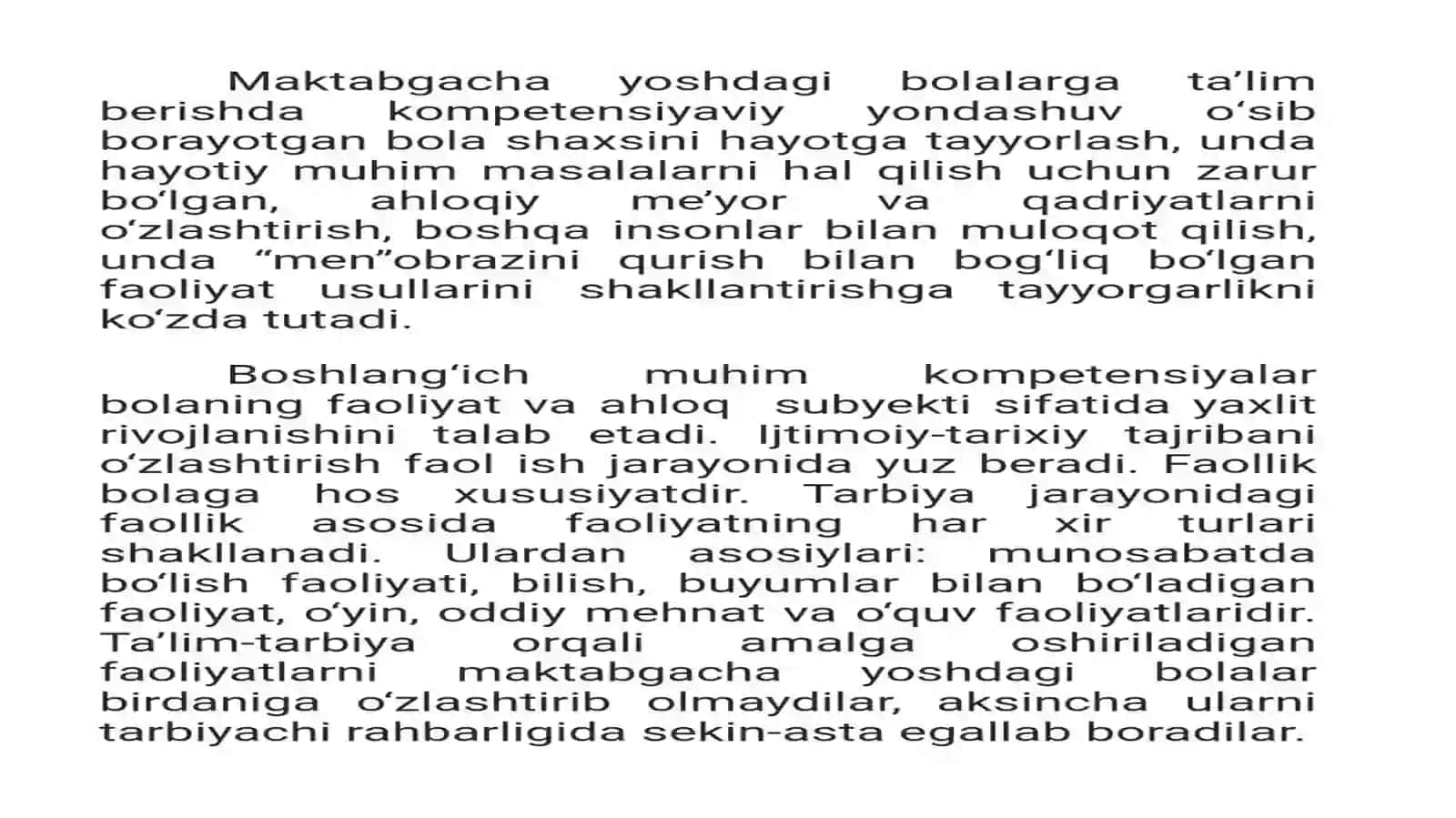 Maktabgacha yoshdagi bolalarga ta’lim berishda kompetensiyaviy yondashuv o‘sib borayotgan bola shaxsini hayotga tayyorlash, unda hayotiy muhim masalalarni hal qilish uchun zarur bo‘lgan, ahloqiy me’yor va qadriyatlarni o‘zlashtirish, boshqa insonlar bilan muloqot qilish, unda “men”obrazini qurish bilan bog‘liq bo‘lgan faoliyat usullarini shakllantirishga tayyorgarlikni ko‘zda tutadi.

Boshlang‘ich muhim kompetensiyalar bolaning faoliyat va ahloq subyekti sifatida yaxlit rivojlanishini talab etadi. Ijtimoiy-tarixiy tajribani o‘zlashtirish faol ish jarayonida yuz beradi. Faollik bolaga hos xususiyatdir. Tarbiya jarayonidagi faollik asosida faoliyatning har xir turlari shakllanadi. Ulardan asosiylari: munosabatda bo‘lish faoliyati, bilish, buyumlar bilan bo‘ladigan faoliyat, o‘yin, oddiy mehnat va o‘quv faoliyatlaridir. Ta’lim-tarbiya orqali amalga oshiriladigan faoliyatlarni maktabgacha yoshdagi bolalar birdaniga o‘zlashtirib olmaydilar, aksincha ularni tarbiyachi rahbarligida sekin-asta egallab boradilar.